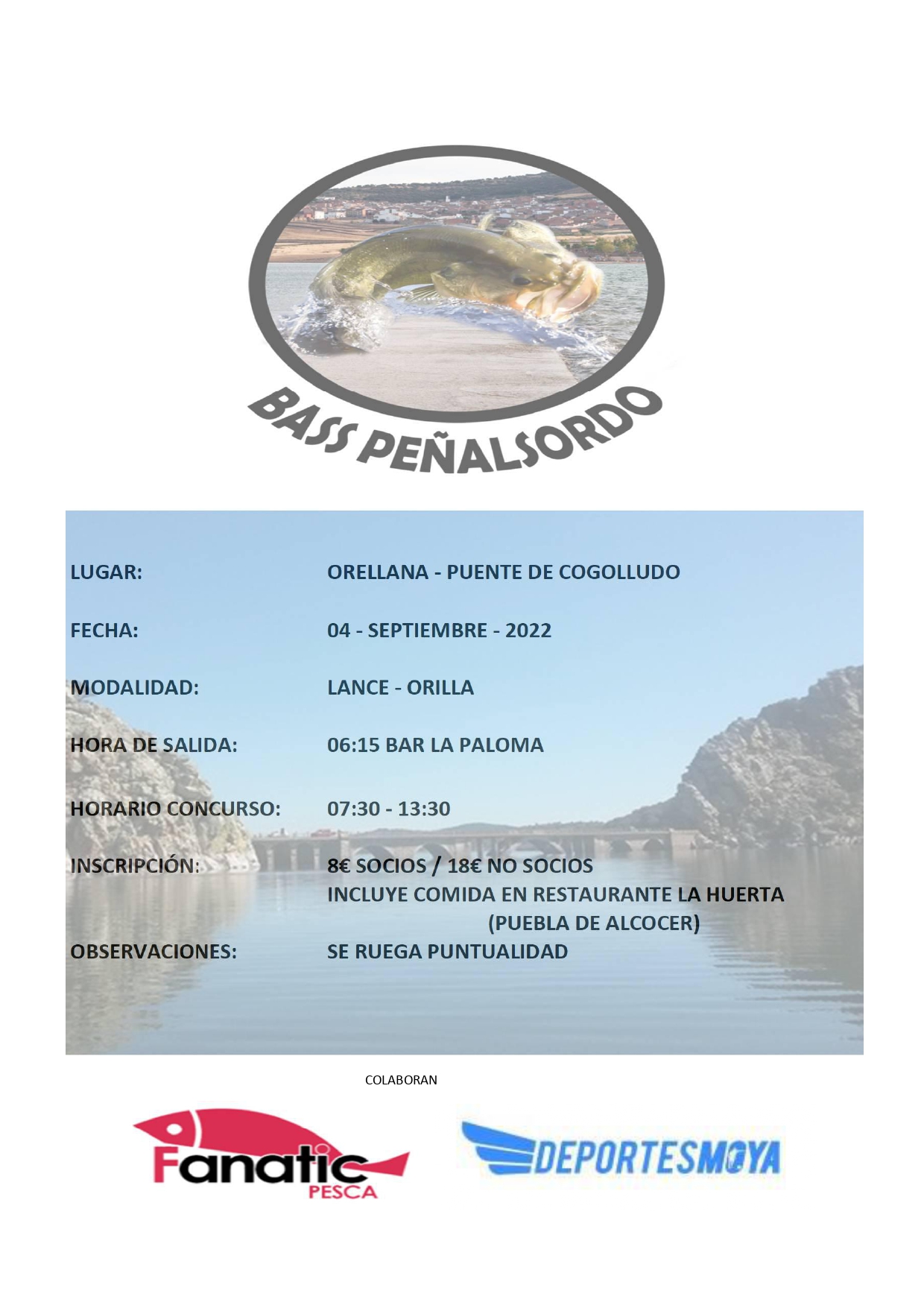 BASS PEÑALSORDO

LUGAR: ORELLANA - PUENTE DE COGOLLUDO

FECHA: 04 - SEPTIEMBRE - 2022

MODALIDAD: LANCE - ORILLA

HORA DE SALIDA: 06:15 BAR LA PALOMA

HORARIO CONCURSO: 07:30 - 13:30

INSCRIPCIÓN: 8€ SOCIOS / 18€ NO SOCIOS
INCLUYE COMIDA EN RESTAURANTE LA HUERTA
(PUEBLA DE ALCOCER)

OBSERVACIONES: SE RUEGA PUNTUALIDAD

COLABORAN

Fanatic PESCA

DEPORTESMOYA